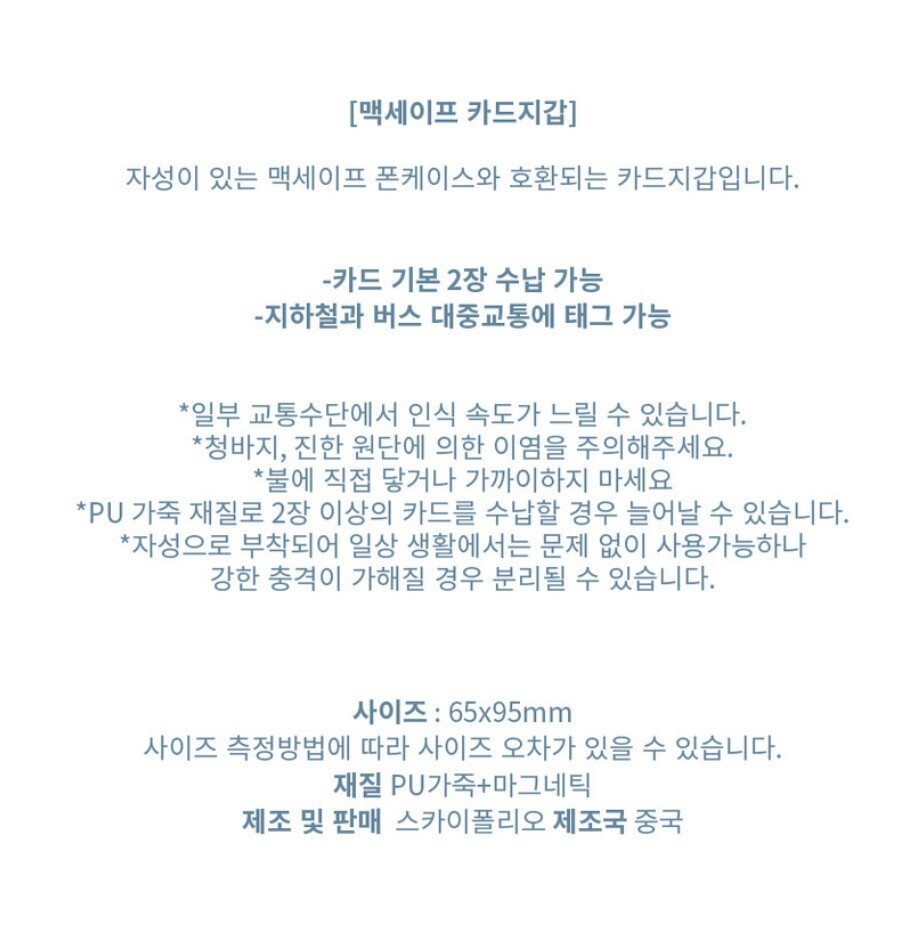 [맥세이프 카드지갑]

자성이 있는 맥세이프 폰케이스와 호환되는 카드지갑입니다.

-카드 기본 2장 수납 가능
-지하철과 버스 대중교통에 태그 가능

*일부 교통수단에서 인식 속도가 느릴 수 있습니다.
*청바지, 진한 원단에 의한 이염을 주의해주세요.
*불에 직접 닿거나 가까이하지 마세요
*PU 가죽 재질로 2장 이상의 카드를 수납할 경우 늘어날 수 있습니다.
*자성으로 부착되어 일상 생활에서는 문제 없이 사용가능하나
강한 충격이 가해질 경우 분리될 수 있습니다.

사이즈 : 65x95mm
사이즈 측정방법에 따라 사이즈 오차가 있을 수 있습니다.
재질 PU가죽+마그네틱
제조 및 판매 스카이폴리오 제조국 중국